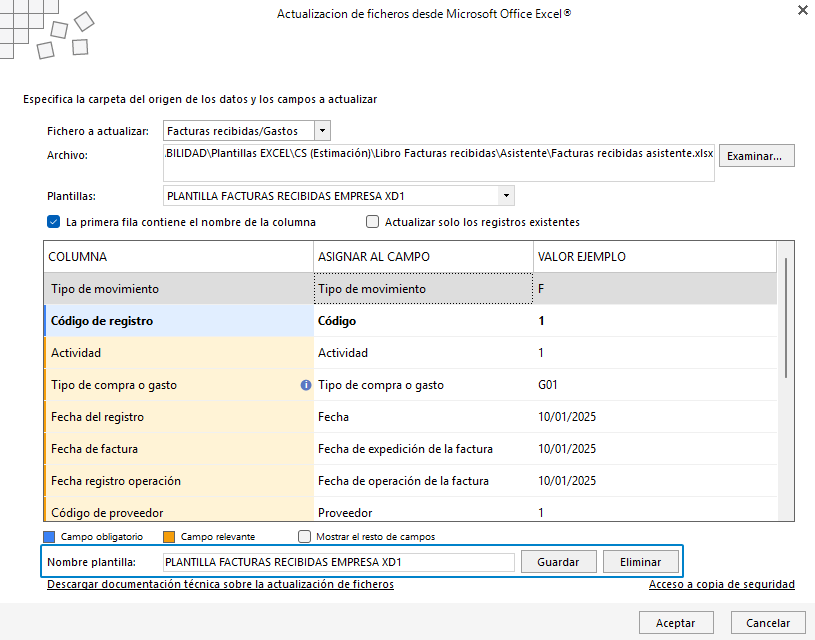 Actualizacion de ficheros desde Microsoft Office Excel®

Especifica la carpeta del origen de los datos y los campos a actualizar

Fichero a actualizar: Facturas recibidas/Gastos

Archivo: .BILIDAD\Plantillas EXCEL\CS (Estimación)\Libro Facturas recibidas\Asistente\Facturas recibidas asistente.xlsx

Examinar...

Plantillas: PLANTILLA FACTURAS RECIBIDAS EMPRESA XD1

La primera fila contiene el nombre de la columna

Actualizar solo los registros existentes

| COLUMNA | ASIGNAR AL CAMPO | VALOR EJEMPLO |
|---|---|---|
| Tipo de movimiento | Tipo de movimiento | F |
| Código de registro | Código | 1 |
| Actividad | Actividad | 1 |
| Tipo de compra o gasto | Tipo de compra o gasto | G01 |
| Fecha del registro | Fecha | 10/01/2025 |
| Fecha de factura | Fecha de expedición de la factura | 10/01/2025 |
| Fecha registro operación | Fecha de operación de la factura | 10/01/2025 |
| Código de proveedor | Proveedor | 1 |

Campo obligatorio

Campo relevante

Mostrar el resto de campos

Nombre plantilla: PLANTILLA FACTURAS RECIBIDAS EMPRESA XD1

Guardar

Eliminar

Descargar documentación técnica sobre la actualización de ficheros

Acceso a copia de seguridad

Aceptar

Cancelar